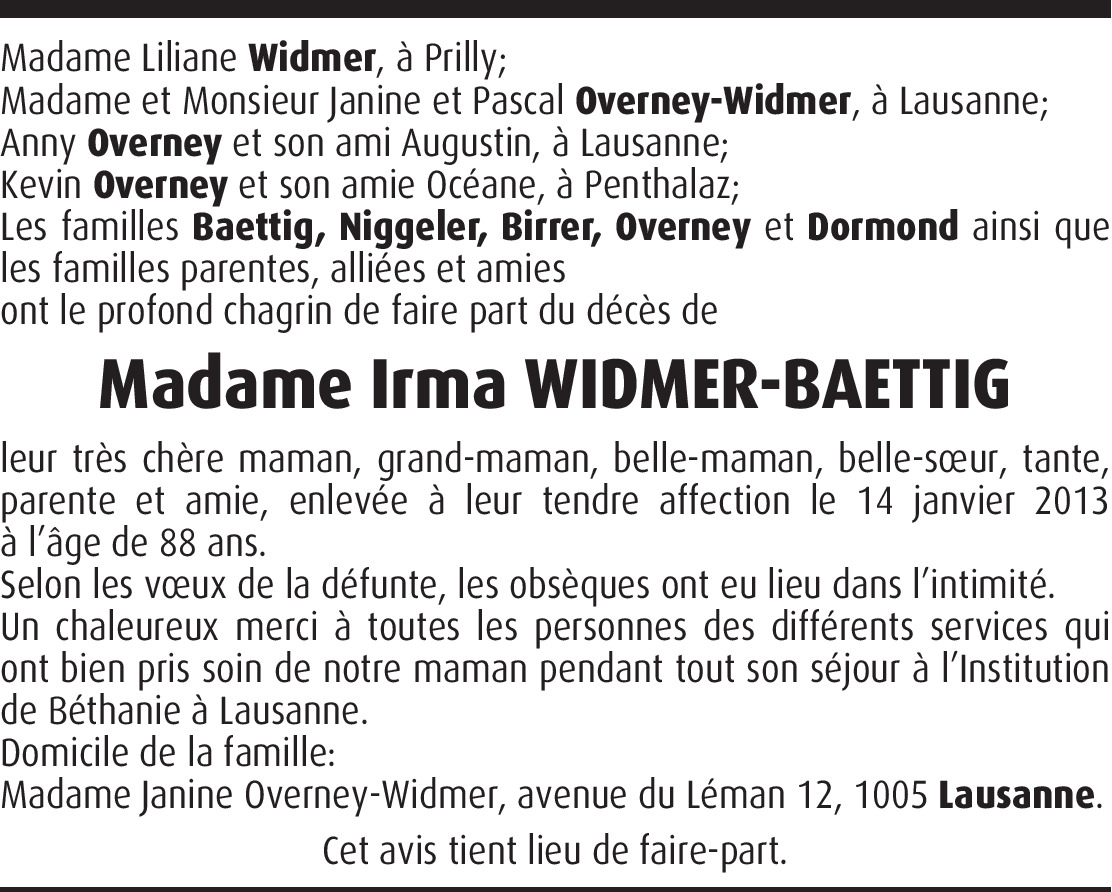 Madame Liliane Widmer, à Prilly;
Madame et Monsieur Janine et Pascal Overney-Widmer, à Lausanne;
Anny Overney et son ami Augustin, à Lausanne;
Kevin Overney et son amie Océane, à Penthalaz;
Les familles Baettig, Niggeler, Birrer, Overney et Dormond ainsi que les familles parentes, alliées et amies
ont le profond chagrin de faire part du décès de

Madame Irma WIDMER-BAETTIG

leur très chère maman, grand-maman, belle-maman, belle-sœur, tante, parente et amie, enlevée à leur tendre affection le 14 janvier 2013 à l'âge de 88 ans.
Selon les vœux de la défunte, les obsèques ont eu lieu dans l'intimité.
Un chaleureux merci à toutes les personnes des différents services qui ont bien pris soin de notre maman pendant tout son séjour à l'Institution de Béthanie à Lausanne.
Domicile de la famille:
Madame Janine Overney-Widmer, avenue du Léman 12, 1005 Lausanne.

Cet avis tient lieu de faire-part.